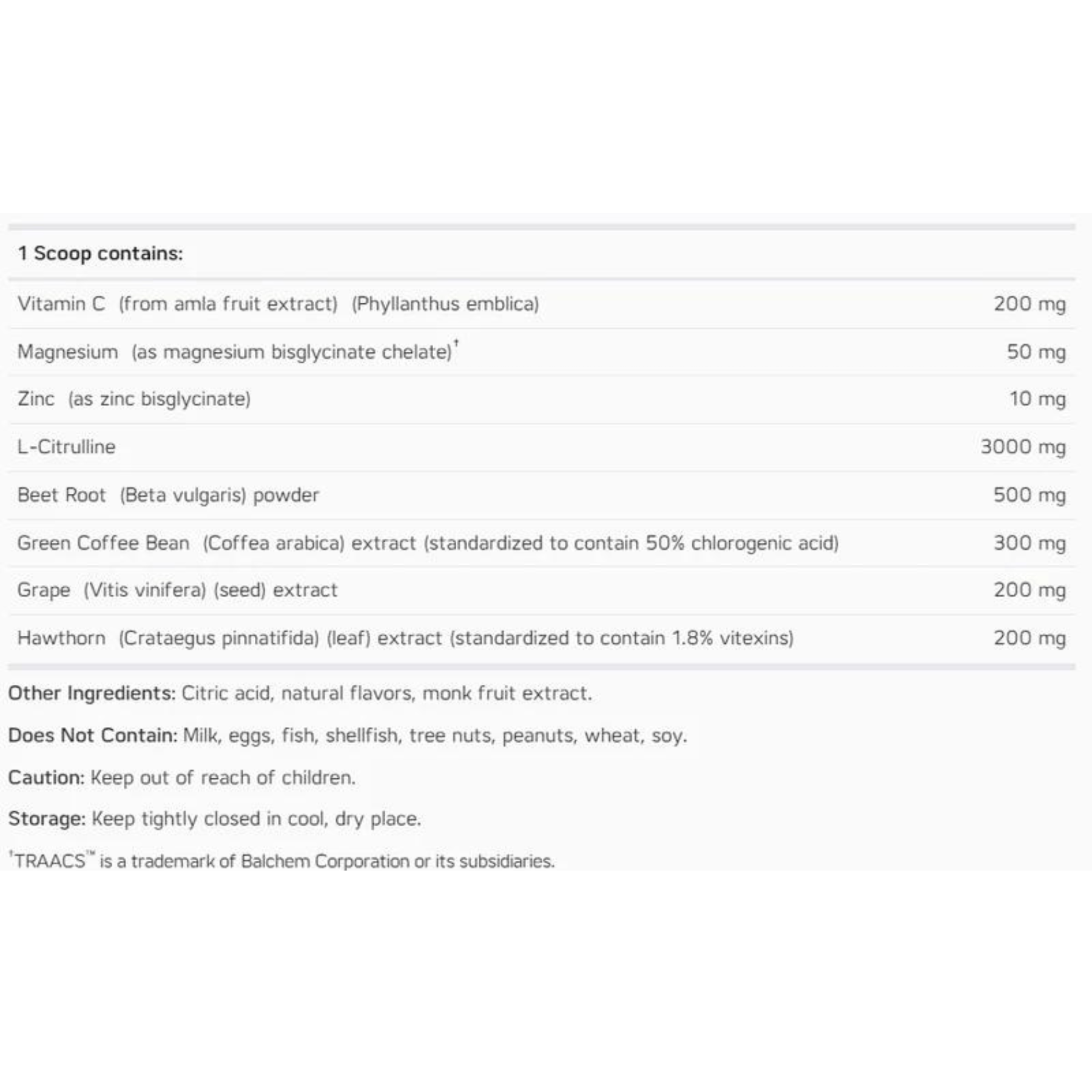 | 1 Scoop contains: | |
|---|---|
| Vitamin C (from amla fruit extract) (Phyllanthus emblica) | 200 mg |
| Magnesium (as magnesium bisglycinate chelate)† | 50 mg |
| Zinc (as zinc bisglycinate) | 10 mg |
| L-Citrulline | 3000 mg |
| Beet Root (Beta vulgaris) powder | 500 mg |
| Green Coffee Bean (Coffea arabica) extract (standardized to contain 50% chlorogenic acid) | 300 mg |
| Grape (Vitis vinifera) (seed) extract | 200 mg |
| Hawthorn (Crataegus pinnatifida) (leaf) extract (standardized to contain 1.8% vitexins) | 200 mg |

Other Ingredients: Citric acid, natural flavors, monk fruit extract.

Does Not Contain: Milk, eggs, fish, shellfish, tree nuts, peanuts, wheat, soy.

Caution: Keep out of reach of children.

Storage: Keep tightly closed in cool, dry place.

†TRAACS™ is a trademark of Balchem Corporation or its subsidiaries.